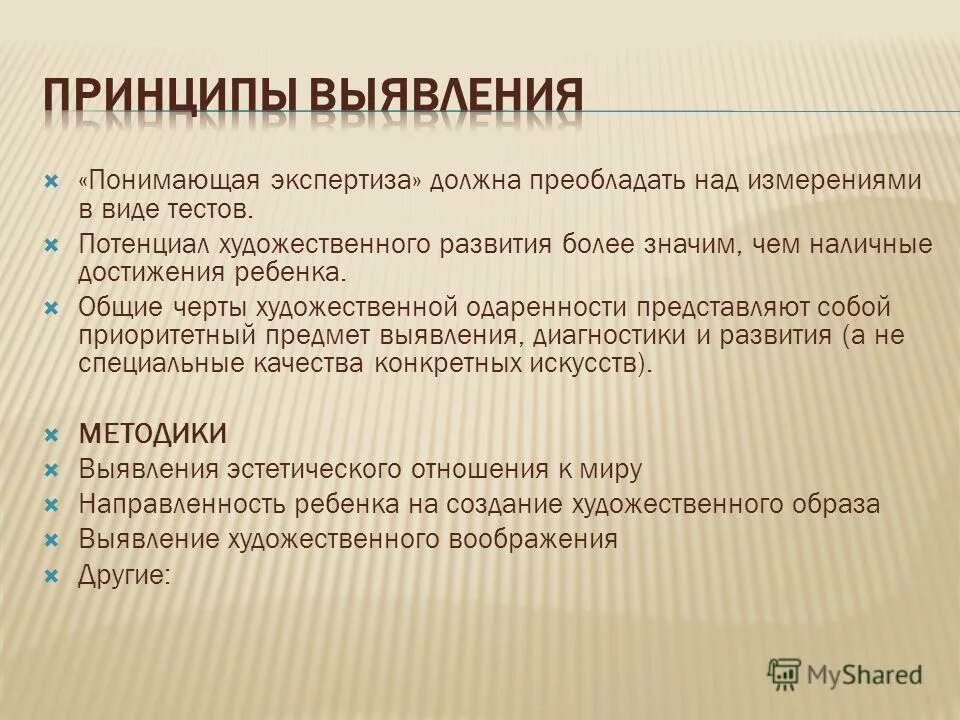 ПРИНЦИПЫ ВЫЯВЛЕНИЯ

«Понимающая экспертиза» должна преобладать над измерениями в виде тестов.

Потенциал художественного развития более значим, чем наличные достижения ребенка.

Общие черты художественной одаренности представляют собой приоритетный предмет выявления, диагностики и развития (а не специальные качества конкретных искусств).

МЕТОДИКИ

Выявления эстетического отношения к миру

Направленность ребенка на создание художественного образа

Выявление художественного воображения

Другие:

MyShared